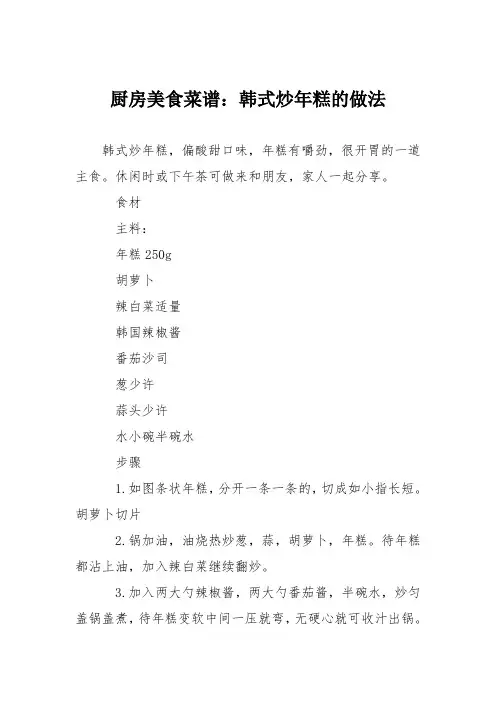 厨房美食菜谱：韩式炒年糕的做法

韩式炒年糕，偏酸甜口味，年糕有嚼劲，很开胃的一道主食。休闲时或下午茶可做来和朋友，家人一起分享。

食材

主料：

年糕 250g

胡萝卜

辣白菜适量

韩国辣椒酱

番茄沙司

葱少许

蒜头少许

水小碗半碗水

步骤

1.如图条状年糕，分开一条一条的，切成如小指长短。胡萝卜切片

2.锅加油，油烧热炒葱，蒜，胡萝卜，年糕。待年糕都沾上油，加入辣白菜继续翻炒。

3.加入两大勺辣椒酱，两大勺番茄酱，半碗水，炒匀盖锅盖煮，待年糕变软中间一压就弯，无硬心就可收汁出锅。